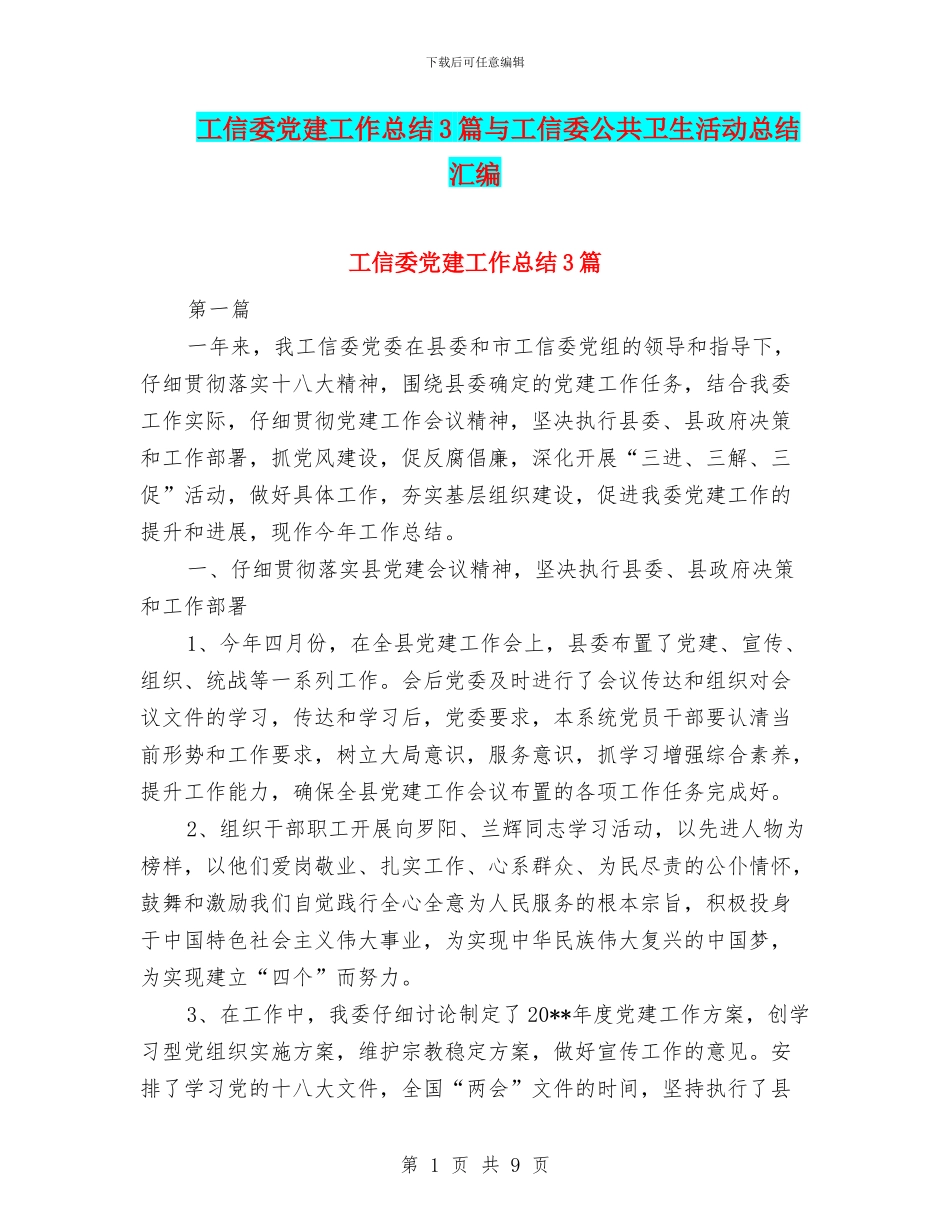 下载后可任意编辑

工信委党建工作总结3篇与工信委公共卫生活动总结汇编

工信委党建工作总结3篇

第一篇

一年来，我工信委党委在县委和市工信委党组的领导和指导下，仔细贯彻落实十八大精神，围绕县委确定的党建工作任务，结合我委工作实际，仔细贯彻党建工作会议精神，坚决执行县委、县政府决策和工作部署，抓党风建设，促反腐倡廉，深化开展“三进、三解、三促”活动，做好具体工作，夯实基层组织建设，促进我委党建工作的提升和进展，现作今年工作总结。

一、仔细贯彻落实县党建会议精神，坚决执行县委、县政府决策和工作部署

1、今年四月份，在全县党建工作会上，县委布置了党建、宣传、组织、统战等一系列工作。会后党委及时进行了会议传达和组织对会议文件的学习，传达和学习后，党委要求，本系统党员干部要认清当前形势和工作要求，树立大局意识，服务意识，抓学习增强综合素养，提升工作能力，确保全县党建工作会议布置的各项工作任务完成好。

2、组织干部职工开展向罗阳、兰辉同志学习活动，以先进人物为榜样，以他们爱岗敬业、扎实工作、心系群众、为民尽责的公仆情怀，鼓舞和激励我们自觉践行全心全意为人民服务的根本宗旨，积极投身于中国特色社会主义伟大事业，为实现中华民族伟大复兴的中国梦，为实现建立“四个”而努力。

3、在工作中，我委仔细讨论制定了20**年度党建工作方案，创学习型党组织实施方案，维护宗教稳定方案，做好宣传工作的意见。安排了学习党的十八大文件，全国“两会”文件的时间，坚持执行了县

第 1 页 共 9 页